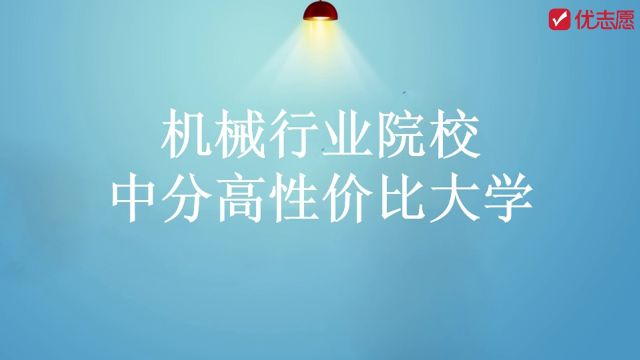 优志愿

机械行业院校
中分高性价比大学